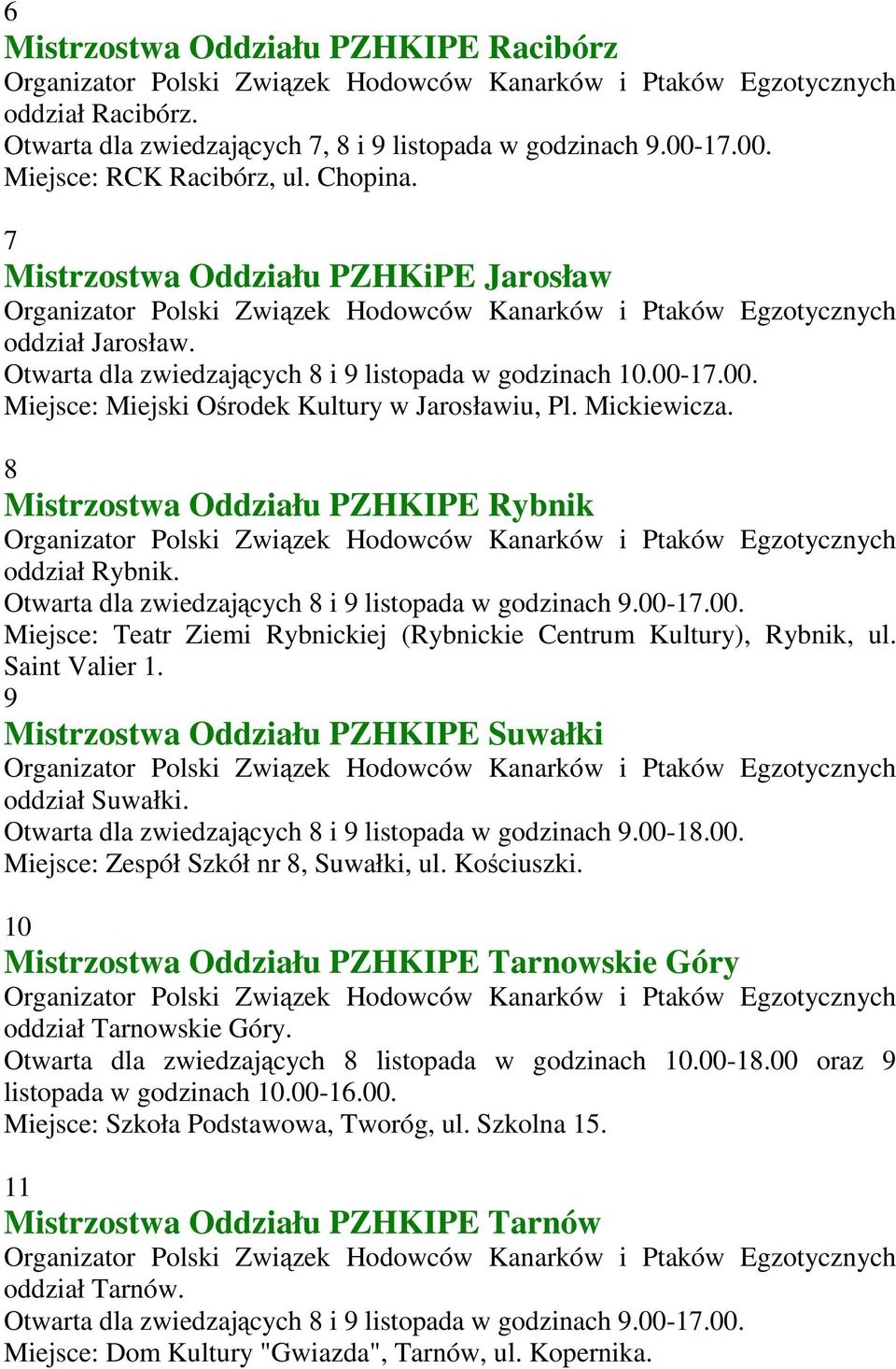 6
Mistrzostwa Oddziału PZHKIPE Racibórz
Organizator Polski Związek Hodowców Kanarków i Ptaków Egzotycznych oddział Racibórz.
Otwarta dla zwiedzających 7, 8 i 9 listopada w godzinach 9.00-17.00.
Miejsce: RCK Racibórz, ul. Chopina.

7
Mistrzostwa Oddziału PZHKiPE Jarosław
Organizator Polski Związek Hodowców Kanarków i Ptaków Egzotycznych oddział Jarosław.
Otwarta dla zwiedzających 8 i 9 listopada w godzinach 10.00-17.00.
Miejsce: Miejski Ośrodek Kultury w Jarosławiu, Pl. Mickiewicza.

8
Mistrzostwa Oddziału PZHKIPE Rybnik
Organizator Polski Związek Hodowców Kanarków i Ptaków Egzotycznych oddział Rybnik.
Otwarta dla zwiedzających 8 i 9 listopada w godzinach 9.00-17.00.
Miejsce: Teatr Ziemi Rybnickiej (Rybnickie Centrum Kultury), Rybnik, ul. Saint Valier 1.
9
Mistrzostwa Oddziału PZHKIPE Suwałki
Organizator Polski Związek Hodowców Kanarków i Ptaków Egzotycznych oddział Suwałki.
Otwarta dla zwiedzających 8 i 9 listopada w godzinach 9.00-18.00.
Miejsce: Zespół Szkół nr 8, Suwałki, ul. Kościuszki.

10
Mistrzostwa Oddziału PZHKIPE Tarnowskie Góry
Organizator Polski Związek Hodowców Kanarków i Ptaków Egzotycznych oddział Tarnowskie Góry.
Otwarta dla zwiedzających 8 listopada w godzinach 10.00-18.00 oraz 9 listopada w godzinach 10.00-16.00.
Miejsce: Szkoła Podstawowa, Tworóg, ul. Szkolna 15.

11
Mistrzostwa Oddziału PZHKIPE Tarnów
Organizator Polski Związek Hodowców Kanarków i Ptaków Egzotycznych oddział Tarnów.
Otwarta dla zwiedzających 8 i 9 listopada w godzinach 9.00-17.00.
Miejsce: Dom Kultury "Gwiazda", Tarnów, ul. Kopernika.